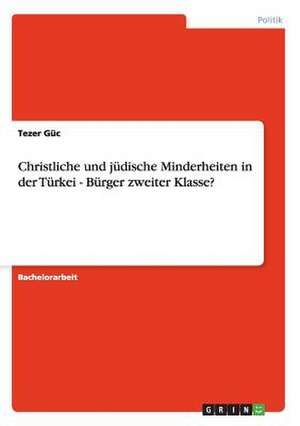 Politik

Tezer Güc

Christliche und jüdische Minderheiten in der Türkei - Bürger zweiter Klasse?

Bachelorarbeit

GRIN